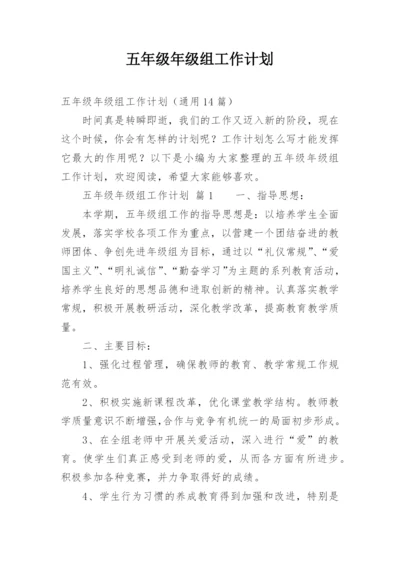 五年级年级组工作计划

五年级年级组工作计划（通用14篇）

时间真是转瞬即逝，我们的工作又迈入新的阶段，现在这个时候，你会有怎样的计划呢？工作计划怎么写才能发挥它最大的作用呢？以下是小编为大家整理的五年级年级组工作计划，欢迎阅读，希望大家能够喜欢。

五年级年级组工作计划 篇1　　一、指导思想：

本学期，五年级组工作的指导思想是：以培养学生全面发展，落实学校各项工作为重点，以营建一个团结奋进的教师团体、争创先进年级组为目标，通过以“礼仪常规”、“爱国主义”、“明礼诚信”、“勤奋学习”为主题的系列教育活动，培养学生良好的思想品德和进取创新的精神。认真落实教学常规，积极开展教研活动，深化教学改革，提高教育教学质量。

二、主要目标：

1、强化过程管理，确保教师的教育、教学常规工作规范有效。

2、积极实施新课程改革，优化课堂教学结构。教师教学质量意识不断增强，合作与竞争有机统一的局面初步形成。

3、在全组老师中开展关爱活动，深入进行“爱”的教育。使学生们真正感受到老师的爱，从而各方面有所进步。积极参加各种竞赛，并力争取得好的成绩。

4、学生行为习惯的养成教育得到加强和改进，特别是